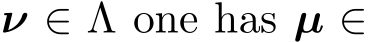 $\boldsymbol{\nu} \in \Lambda$ one has $\boldsymbol{\mu} \in$